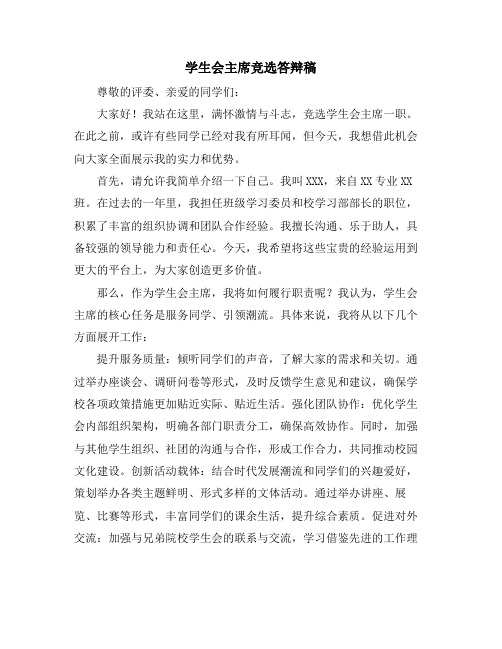 学生会主席竞选答辩稿

尊敬的评委、亲爱的同学们：

大家好！我站在这里，满怀激情与斗志，竞选学生会主席一职。在此之前，或许有些同学已经对我有所耳闻，但今天，我想借此机会向大家全面展示我的实力和优势。

首先，请允许我简单介绍一下自己。我叫XXX，来自XX专业XX班。在过去的一年里，我担任班级学习委员和校学习部部长的职位，积累了丰富的组织协调和团队合作经验。我擅长沟通、乐于助人，具备较强的领导能力和责任心。今天，我希望将这些宝贵的经验运用到更大的平台上，为大家创造更多价值。

那么，作为学生会主席，我将如何履行职责呢？我认为，学生会主席的核心任务是服务同学、引领潮流。具体来说，我将从以下几个方面展开工作：

提升服务质量：倾听同学们的声音，了解大家的需求和关切。通过举办座谈会、调研问卷等形式，及时反馈学生意见和建议，确保学校各项政策措施更加贴近实际、贴近生活。强化团队协作：优化学生会内部组织架构，明确各部门职责分工，确保高效协作。同时，加强与其他学生组织、社团的沟通与合作，形成工作合力，共同推动校园文化建设。创新活动载体：结合时代发展潮流和同学们的兴趣爱好，策划举办各类主题鲜明、形式多样的文体活动。通过举办讲座、展览、比赛等形式，丰富同学们的课余生活，提升综合素质。促进对外交流：加强与兄弟院校学生会的联系与交流，学习借鉴先进的工作理